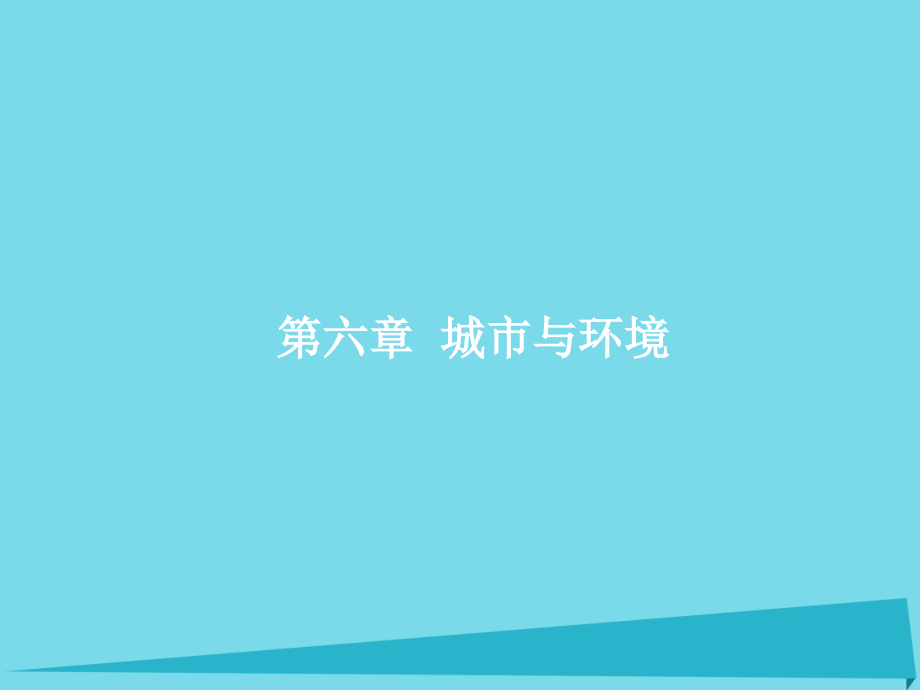 第六章 城市与环境